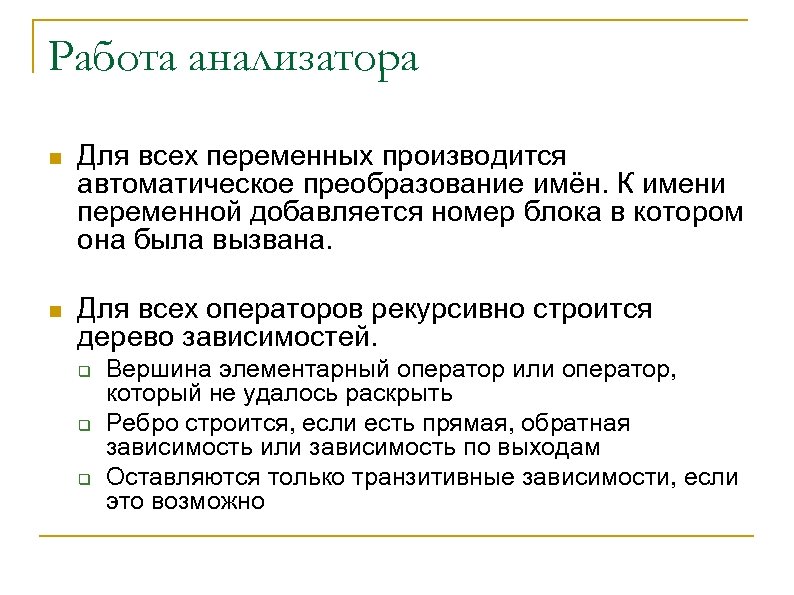 Работа анализатора

Для всех переменных производится автоматическое преобразование имён. К имени переменной добавляется номер блока в котором она была вызвана.

Для всех операторов рекурсивно строится дерево зависимостей.

Вершина элементарный оператор или оператор, который не удалось раскрыть

Ребро строится, если есть прямая, обратная зависимость или зависимость по выходам

Оставляются только транзитивные зависимости, если это возможно